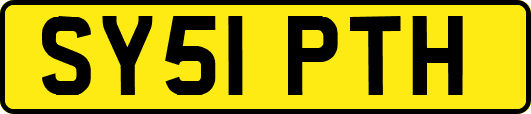 SY51 PTH